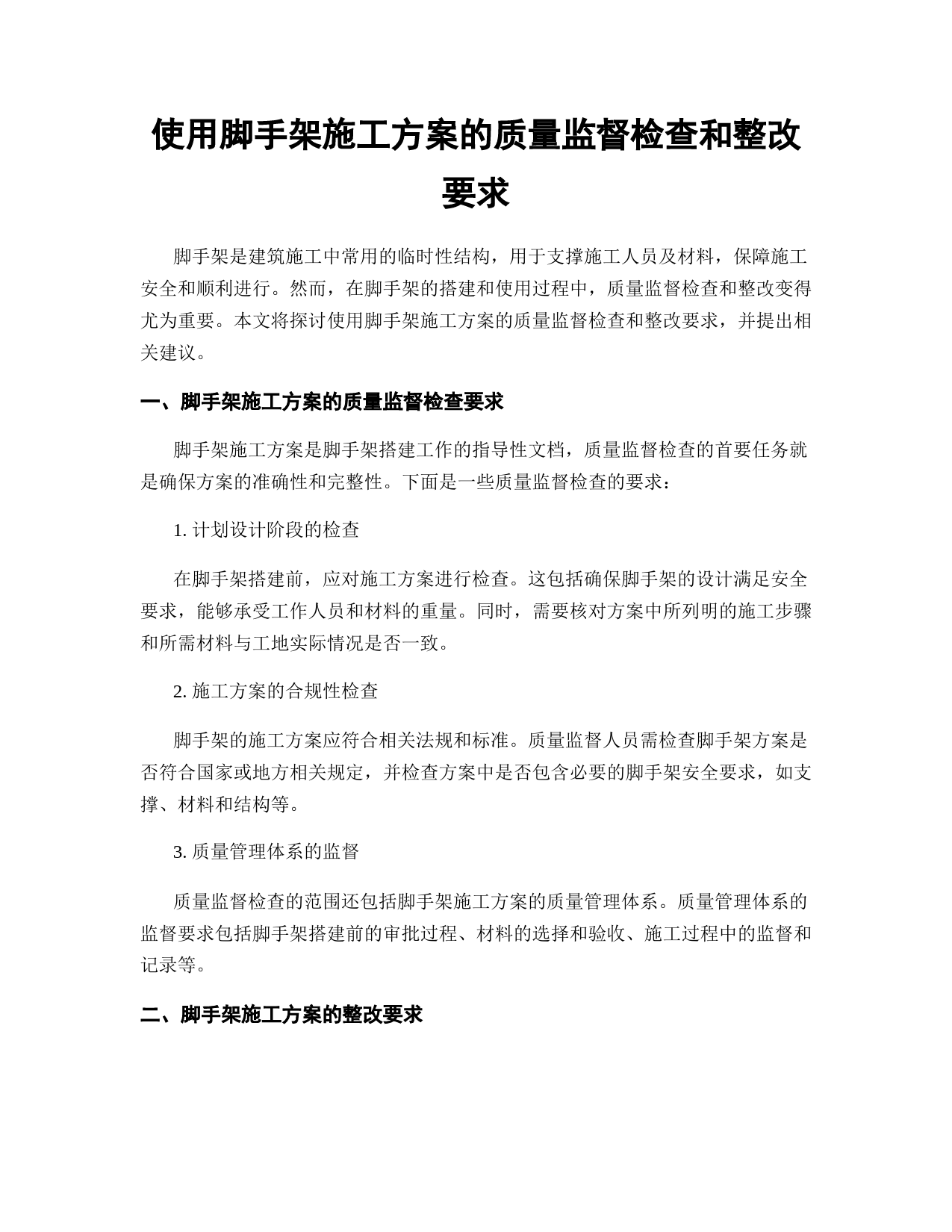 使用脚手架施工方案的质量监督检查和整改要求

脚手架是建筑施工中常用的临时性结构，用于支撑施工人员及材料，保障施工安全和顺利进行。然而，在脚手架的搭建和使用过程中，质量监督检查和整改变得尤为重要。本文将探讨使用脚手架施工方案的质量监督检查和整改要求，并提出相关建议。

一、脚手架施工方案的质量监督检查要求

脚手架施工方案是脚手架搭建工作的指导性文档，质量监督检查的首要任务就是确保方案的准确性和完整性。下面是一些质量监督检查的要求：

1. 计划设计阶段的检查

在脚手架搭建前，应对施工方案进行检查。这包括确保脚手架的设计满足安全要求，能够承受工作人员和材料的重量。同时，需要核对方案中所列明的施工步骤和所需材料与工地实际情况是否一致。

2. 施工方案的合规性检查

脚手架的施工方案应符合相关法规和标准。质量监督人员需检查脚手架方案是否符合国家或地方相关规定，并检查方案中是否包含必要的脚手架安全要求，如支撑、材料和结构等。

3. 质量管理体系的监督

质量监督检查的范围还包括脚手架施工方案的质量管理体系。质量管理体系的监督要求包括脚手架搭建前的审批过程、材料的选择和验收、施工过程中的监督和记录等。

二、脚手架施工方案的整改要求